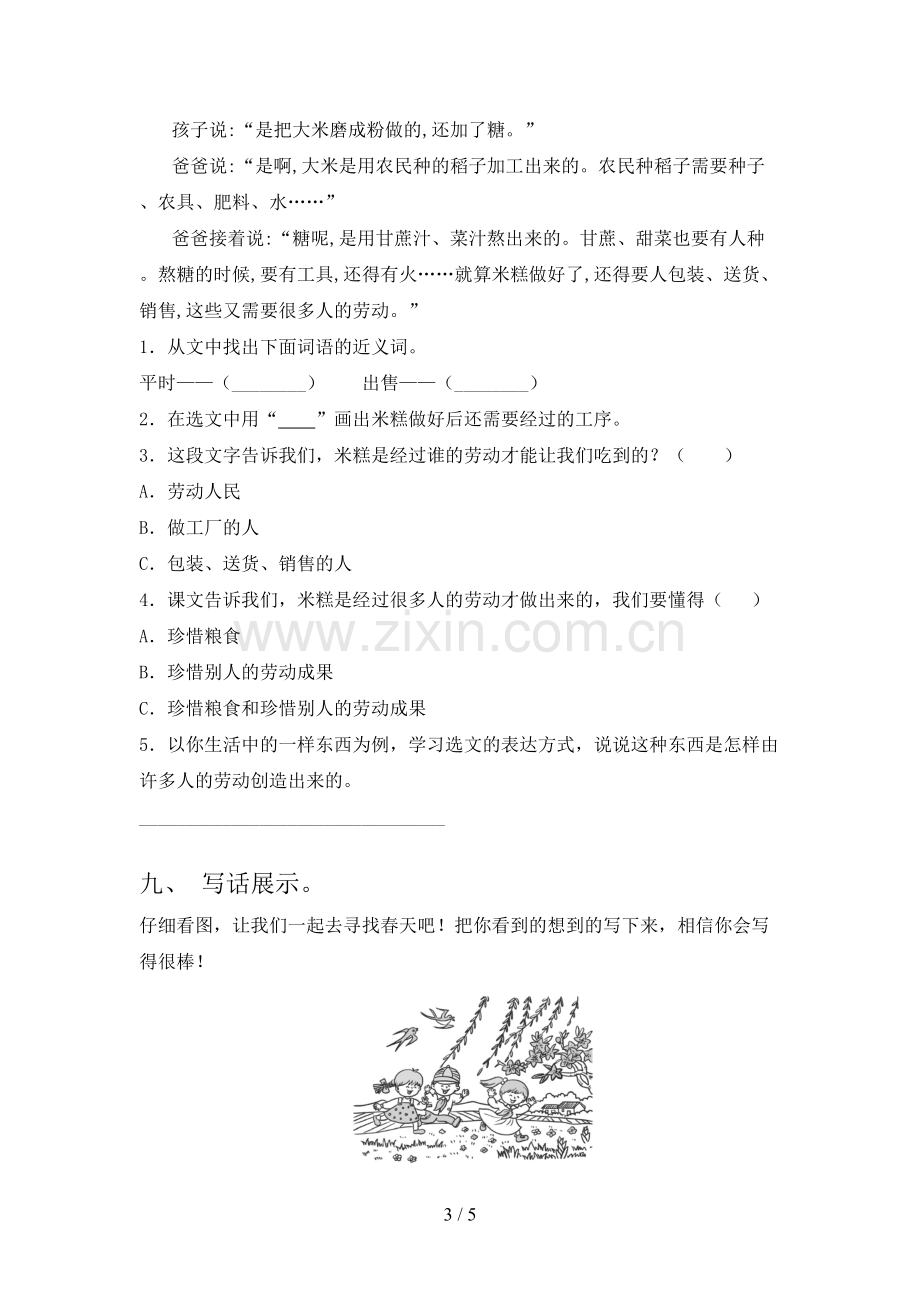 孩子说：“是把大米磨成粉做的,还加了糖。”

爸爸说：“是啊,大米是用农民种的稻子加工出来的。农民种稻子需要种子、农具、肥料、水……”

爸爸接着说：“糖呢,是用甘蔗汁、菜汁熬出来的。甘蔗、甜菜也要有人种。熬糖的时候,要有工具,还得有火……就算米糕做好了,还得要人包装、送货、销售,这些又需要很多人的劳动。”

1．从文中找出下面词语的近义词。

平时——（____）　出售——（____）

2．在选文中用“____”画出米糕做好后还需要经过的工序。

3．这段文字告诉我们，米糕是经过谁的劳动才能让我们吃到的？（　　）

A．劳动人民

B．做工厂的人

C．包装、送货、销售的人

4．课文告诉我们，米糕是经过很多人的劳动才做出来的，我们要懂得（　　）

A．珍惜粮食

B．珍惜别人的劳动成果

C．珍惜粮食和珍惜别人的劳动成果

5．以你生活中的一样东西为例，学习选文的表达方式，说说这种东西是怎样由许多人的劳动创造出来的。

____

九、 写话展示。

仔细看图，让我们一起去寻找春天吧！把你看到的想到的写下来，相信你会写得很棒！

3 / 5

www.zixin.com.cn